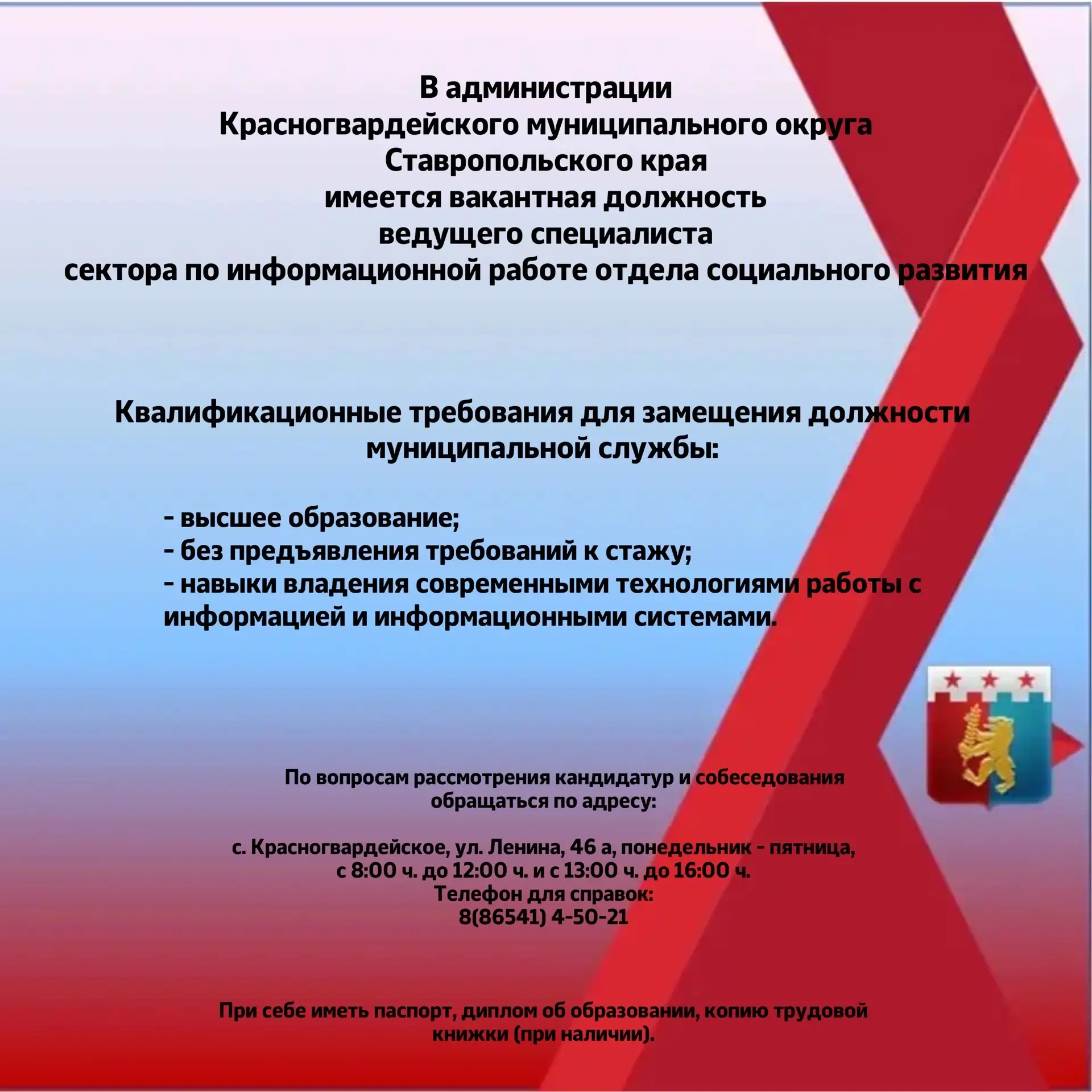 В администрации
Красногвардейского муниципального округа
Ставропольского края
имеется вакантная должность
ведущего специалиста
сектора по информационной работе отдела социального развития

Квалификационные требования для замещения должности муниципальной службы:

- высшее образование;
- без предъявления требований к стажу;
- навыки владения современными технологиями работы с информацией и информационными системами.

По вопросам рассмотрения кандидатур и собеседования обращаться по адресу:

с. Красногвардейское, ул. Ленина, 46 а, понедельник - пятница,
с 8:00 ч. до 12:00 ч. и с 13:00 ч. до 16:00 ч.
Телефон для справок:
8(86541) 4-50-21

При себе иметь паспорт, диплом об образовании, копию трудовой книжки (при наличии).